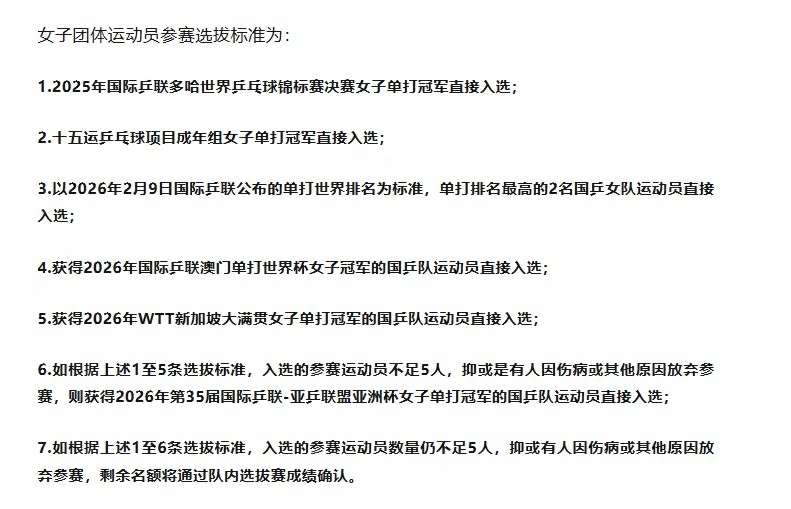 女子团体运动员参赛选拔标准为：

1.2025年国际乒联多哈世界乒乓球锦标赛决赛女子单打冠军直接入选；

2.十五运乒乓球项目成年组女子单打冠军直接入选；

3.以2026年2月9日国际乒联公布的单打世界排名为标准，单打排名最高的2名国乒女队运动员直接入选；

4.获得2026年国际乒联澳门单打世界杯女子冠军的国乒队运动员直接入选；

5.获得2026年WTT新加坡大满贯女子单打冠军的国乒队运动员直接入选；

6.如根据上述1至5条选拔标准，入选的参赛运动员不足5人，抑或是有人因伤病或其他原因放弃参赛，则获得2026年第35届国际乒联-亚乒联盟亚洲杯女子单打冠军的国乒队运动员直接入选；

7.如根据上述1至6条选拔标准，入选的参赛运动员数量仍不足5人，抑或有人因伤病或其他原因放弃参赛，剩余名额将通过队内选拔赛成绩确认。